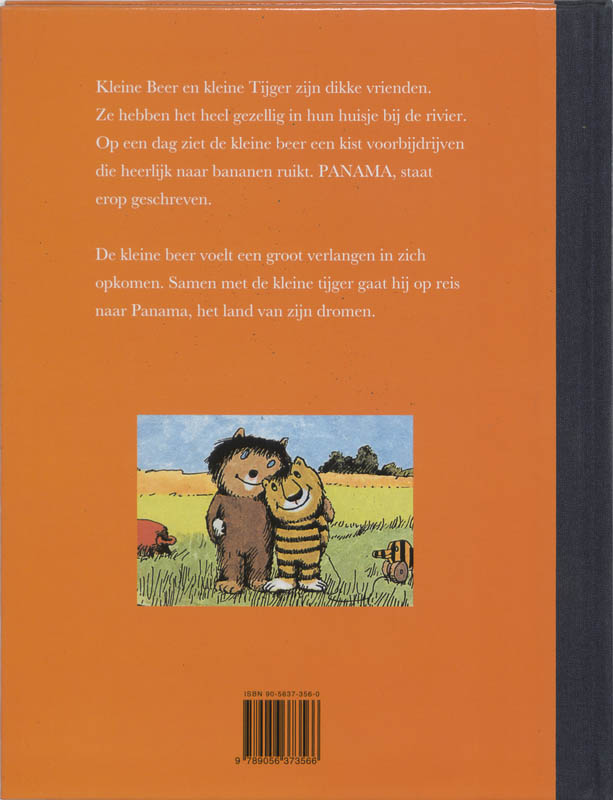 Kleine Beer en kleine Tijger zijn dikke vrienden. Ze hebben het heel gezellig in hun huisje bij de rivier. Op een dag ziet de kleine beer een kist voorbijdrijven die heerlijk naar bananen ruikt. PANAMA, staat erop geschreven.

De kleine beer voelt een groot verlangen in zich opkomen. Samen met de kleine tijger gaat hij op reis naar Panama, het land van zijn dromen.

ISBN 90-5637-356-0

9 789056 373566